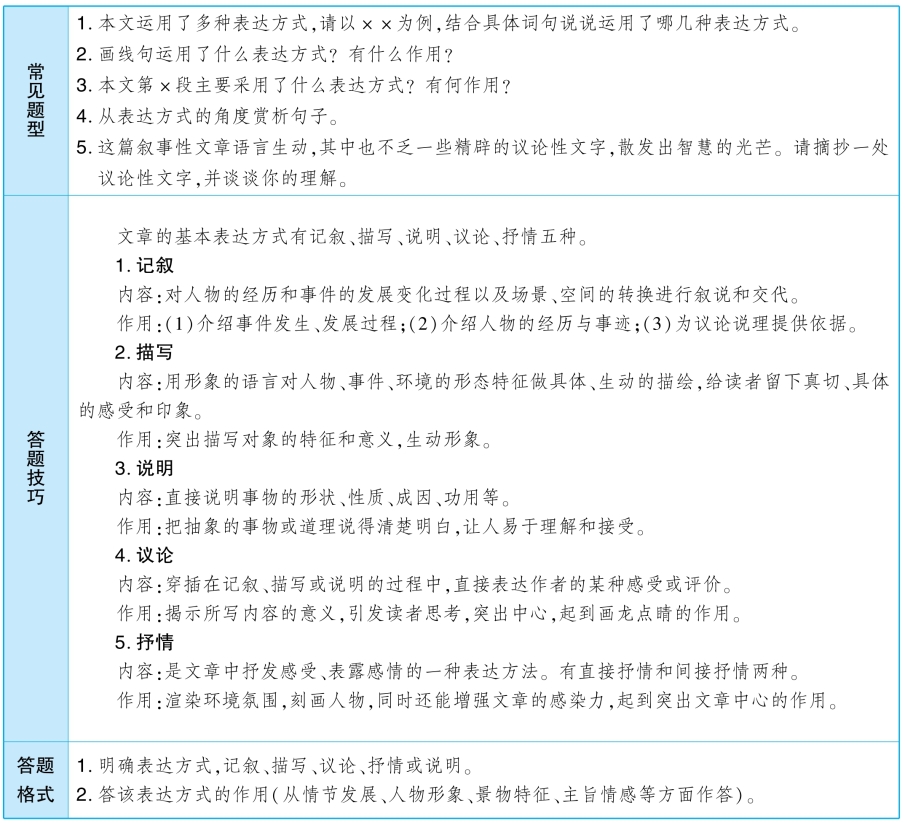 常见题型

1.本文运用了多种表达方式,请以××为例,结合具体词句说说运用了哪几种表达方式。
2.画线句运用了什么表达方式?有什么作用?
3.本文第×段主要采用了什么表达方式?有何作用?
4.从表达方式的角度赏析句子。
5.这篇叙事性文章语言生动,其中也不乏一些精辟的议论性文字,散发出智慧的光芒。请摘抄一处议论性文字,并谈谈你的理解。

答题技巧

文章的基本表达方式有记叙、描写、说明、议论、抒情五种。

1.记叙

内容:对人物的经历和事件的发展变化过程以及场景、空间的转换进行叙说和交代。

作用:(1)介绍事件发生、发展过程;(2)介绍人物的经历与事迹;(3)为议论说理提供依据。

2.描写

内容:用形象的语言对人物、事件、环境的形态特征做具体、生动的描绘,给读者留下真切、具体的感受和印象。

作用:突出描写对象的特征和意义,生动形象。

3.说明

内容:直接说明事物的形状、性质、成因、功用等。

作用:把抽象的事物或道理说得清楚明白,让人易于理解和接受。

4.议论

内容:穿插在记叙、描写或说明的过程中,直接表达作者的某种感受或评价。

作用:揭示所写内容的意义,引发读者思考,突出中心,起到画龙点睛的作用。

5.抒情

内容:是文章中抒发感受、表露感情的一种表达方法。有直接抒情和间接抒情两种。

作用:渲染环境氛围,刻画人物,同时还能增强文章的感染力,起到突出文章中心的作用。

答题格式

1.明确表达方式,记叙、描写、议论、抒情或说明。
2.答该表达方式的作用(从情节发展、人物形象、景物特征、主旨情感等方面作答)。